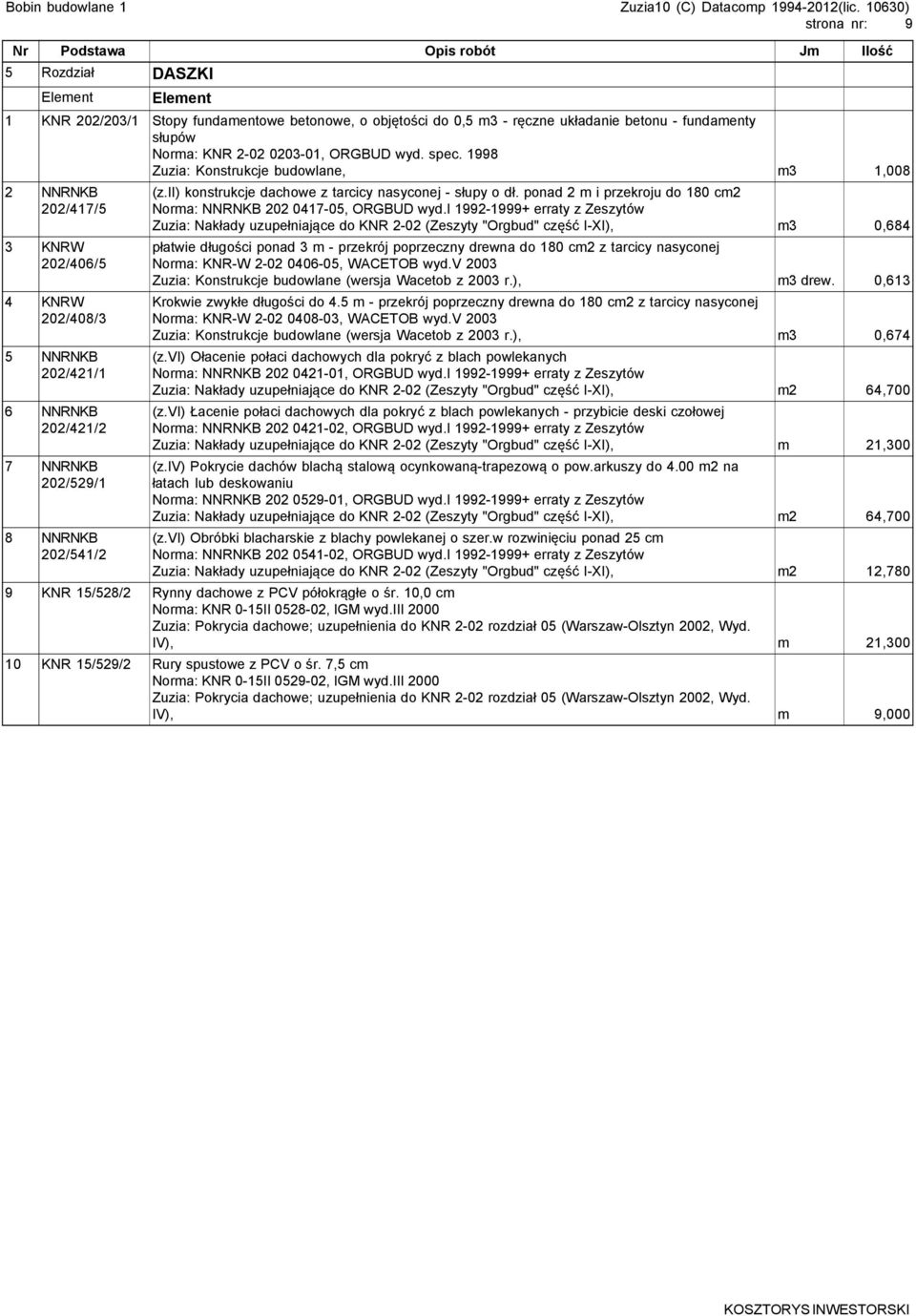 Bobin budowlane 1 Zuzia10 (C) Datacomp 1994-2012(lic. 10630)
strona nr: 9

| Nr | Podstawa | Opis robót | Jm | Ilość |
|---|---|---|---|---|
| 5 | Rozdział | DASZKI | | |
| | Element | Element | | |
| 1 | KNR 202/203/1 | Stopy fundamentowe betonowe, o objętości do 0,5 m3 - ręczne układanie betonu - fundamenty słupów Norma: KNR 2-02 0203-01, ORGBUD wyd. spec. 1998 Zuzia: Konstrukcje budowlane, | m3 | 1,008 |
| 2 | NNRNKB 202/417/5 | (z.II) konstrukcje dachowe z tarcicy nasyconej - słupy o dł. ponad 2 m i przekroju do 180 cm2 Norma: NNRNKB 202 0417-05, ORGBUD wyd.I 1992-1999+ erraty z Zeszytów Zuzia: Nakłady uzupełniające do KNR 2-02 (Zeszyty "Orgbud" część I-XI), | m3 | 0,684 |
| 3 | KNRW 202/406/5 | płatwie długości ponad 3 m - przekrój poprzeczny drewna do 180 cm2 z tarcicy nasyconej Norma: KNR-W 2-02 0406-05, WACETOB wyd.V 2003 Zuzia: Konstrukcje budowlane (wersja Wacetob z 2003 r.), | m3 drew. | 0,613 |
| 4 | KNRW 202/408/3 | Krokwie zwykłe długości do 4.5 m - przekrój poprzeczny drewna do 180 cm2 z tarcicy nasyconej Norma: KNR-W 2-02 0408-03, WACETOB wyd.V 2003 Zuzia: Konstrukcje budowlane (wersja Wacetob z 2003 r.), | m3 | 0,674 |
| 5 | NNRNKB 202/421/1 | (z.VI) Ołacenie połaci dachowych dla pokryć z blach powlekanych Norma: NNRNKB 202 0421-01, ORGBUD wyd.I 1992-1999+ erraty z Zeszytów Zuzia: Nakłady uzupełniające do KNR 2-02 (Zeszyty "Orgbud" część I-XI), | m2 | 64,700 |
| 6 | NNRNKB 202/421/2 | (z.VI) Łacenie połaci dachowych dla pokryć z blach powlekanych - przybicie deski czołowej Norma: NNRNKB 202 0421-02, ORGBUD wyd.I 1992-1999+ erraty z Zeszytów Zuzia: Nakłady uzupełniające do KNR 2-02 (Zeszyty "Orgbud" część I-XI), | m | 21,300 |
| 7 | NNRNKB 202/529/1 | (z.IV) Pokrycie dachów blachą stalową ocynkowaną-trapezową o pow.arkuszy do 4.00 m2 na łatach lub deskowaniu Norma: NNRNKB 202 0529-01, ORGBUD wyd.I 1992-1999+ erraty z Zeszytów Zuzia: Nakłady uzupełniające do KNR 2-02 (Zeszyty "Orgbud" część I-XI), | m2 | 64,700 |
| 8 | NNRNKB 202/541/2 | (z.VI) Obróbki blacharskie z blachy powlekanej o szer.w rozwinięciu ponad 25 cm Norma: NNRNKB 202 0541-02, ORGBUD wyd.I 1992-1999+ erraty z Zeszytów Zuzia: Nakłady uzupełniające do KNR 2-02 (Zeszyty "Orgbud" część I-XI), | m2 | 12,780 |
| 9 | KNR 15/528/2 | Rynny dachowe z PCV półokrągłe o śr. 10,0 cm Norma: KNR 0-15II 0528-02, IGM wyd.III 2000 Zuzia: Pokrycia dachowe; uzupełnienia do KNR 2-02 rozdział 05 (Warszaw-Olsztyn 2002, Wyd. IV), | m | 21,300 |
| 10 | KNR 15/529/2 | Rury spustowe z PCV o śr. 7,5 cm Norma: KNR 0-15II 0529-02, IGM wyd.III 2000 Zuzia: Pokrycia dachowe; uzupełnienia do KNR 2-02 rozdział 05 (Warszaw-Olsztyn 2002, Wyd. IV), | m | 9,000 |

KOSZTORYS INWESTORSKI